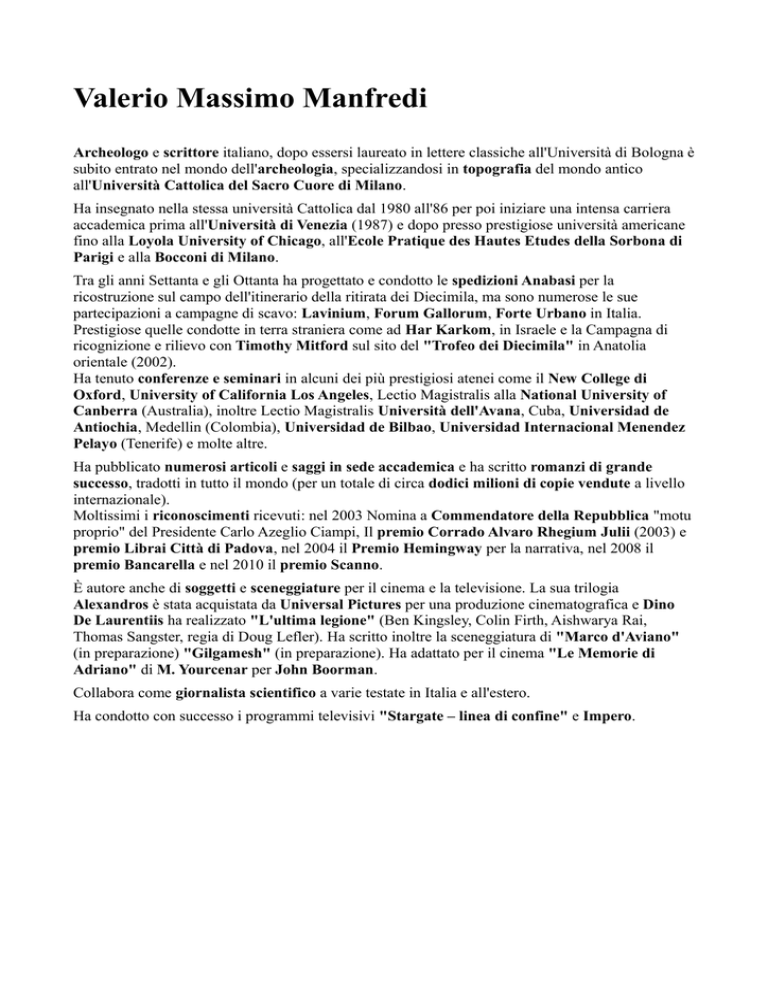 Valerio Massimo Manfredi

Archeologo e scrittore italiano, dopo essersi laureato in lettere classiche all'Università di Bologna è subito entrato nel mondo dell'archeologia, specializzandosi in topografia del mondo antico all'Università Cattolica del Sacro Cuore di Milano.

Ha insegnato nella stessa università Cattolica dal 1980 all'86 per poi iniziare una intensa carriera accademica prima all'Università di Venezia (1987) e dopo presso prestigiose università americane fino alla Loyola University of Chicago, all'Ecole Pratique des Hautes Etudes della Sorbona di Parigi e alla Bocconi di Milano.

Tra gli anni Settanta e gli Ottanta ha progettato e condotto le spedizioni Anabasi per la ricostruzione sul campo dell'itinerario della ritirata dei Diecimila, ma sono numerose le sue partecipazioni a campagne di scavo: Lavinium, Forum Gallorum, Forte Urbano in Italia. Prestigiose quelle condotte in terra straniera come ad Har Karkom, in Israele e la Campagna di ricognizione e rilievo con Timothy Mitford sul sito del "Trofeo dei Diecimila" in Anatolia orientale (2002).
Ha tenuto conferenze e seminari in alcuni dei più prestigiosi atenei come il New College di Oxford, University of California Los Angeles, Lectio Magistralis alla National University of Canberra (Australia), inoltre Lectio Magistralis Università dell'Avana, Cuba, Universidad de Antiochia, Medellin (Colombia), Universidad de Bilbao, Universidad Internacional Menendez Pelayo (Tenerife) e molte altre.

Ha pubblicato numerosi articoli e saggi in sede accademica e ha scritto romanzi di grande successo, tradotti in tutto il mondo (per un totale di circa dodici milioni di copie vendute a livello internazionale).
Moltissimi i riconoscimenti ricevuti: nel 2003 Nomina a Commendatore della Repubblica "motu proprio" del Presidente Carlo Azeglio Ciampi, Il premio Corrado Alvaro Rhegium Julii (2003) e premio Librai Città di Padova, nel 2004 il Premio Hemingway per la narrativa, nel 2008 il premio Bancarella e nel 2010 il premio Scanno.

È autore anche di soggetti e sceneggiature per il cinema e la televisione. La sua trilogia Alexandros è stata acquistata da Universal Pictures per una produzione cinematografica e Dino De Laurentiis ha realizzato "L'ultima legione" (Ben Kingsley, Colin Firth, Aishwarya Rai, Thomas Sangster, regia di Doug Lefler). Ha scritto inoltre la sceneggiatura di "Marco d'Aviano" (in preparazione) "Gilgamesh" (in preparazione). Ha adattato per il cinema "Le Memorie di Adriano" di M. Yourcenar per John Boorman.

Collabora come giornalista scientifico a varie testate in Italia e all'estero.

Ha condotto con successo i programmi televisivi "Stargate – linea di confine" e Impero.